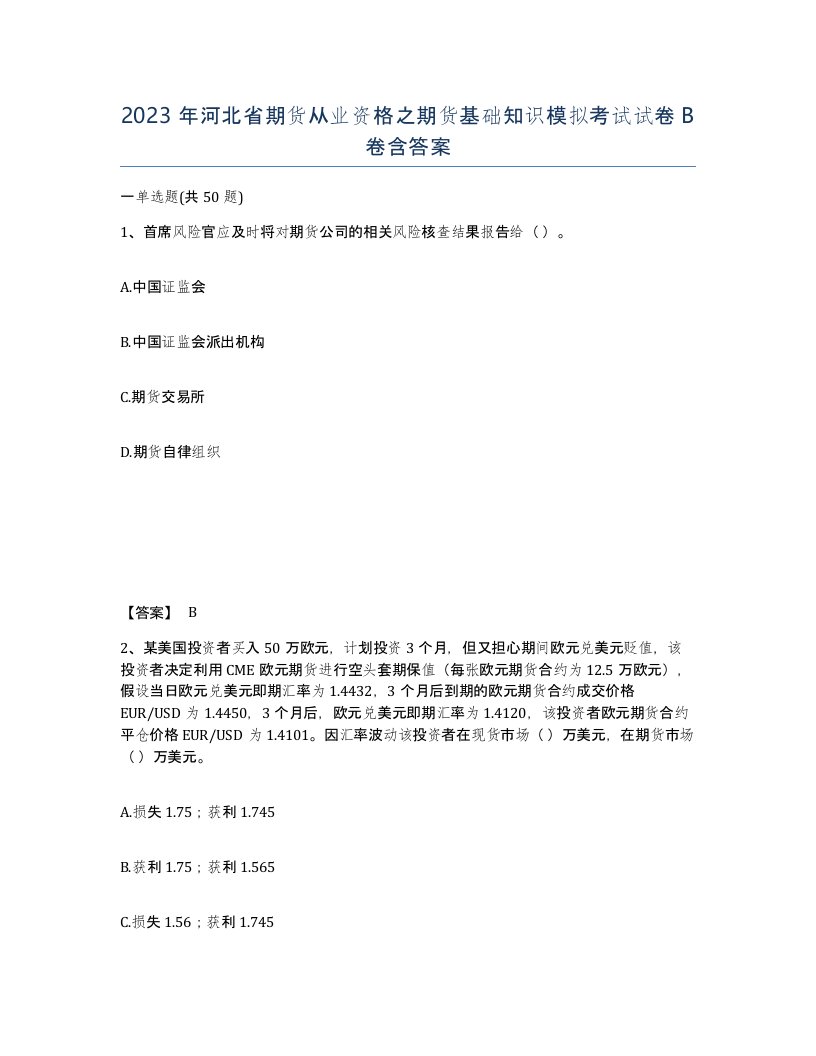 2023 年河北省期货从业资格之期货基础知识模拟考试试卷 B 卷含答案

一单选题(共 50 题)

1、首席风险官应及时将对期货公司的相关风险核查结果报告给（ ）。

A.中国证监会

B.中国证监会派出机构

C.期货交易所

D.期货自律组织

【答案】 B

2、某美国投资者买入 50 万欧元，计划投资 3 个月，但又担心期间欧元兑美元贬值，该投资者决定利用 CME 欧元期货进行空头套期保值（每张欧元期货合约为 12.5 万欧元），假设当日欧元兑美元即期汇率为 1.4432，3 个月后到期的欧元期货合约成交价格 EUR/USD 为 1.4450，3 个月后，欧元兑美元即期汇率为 1.4120，该投资者欧元期货合约平仓价格 EUR/USD 为 1.4101。因汇率波动该投资者在现货市场（ ）万美元，在期货市场（ ）万美元。

A.损失 1.75；获利 1.745

B.获利 1.75；获利 1.565

C.损失 1.56；获利 1.745